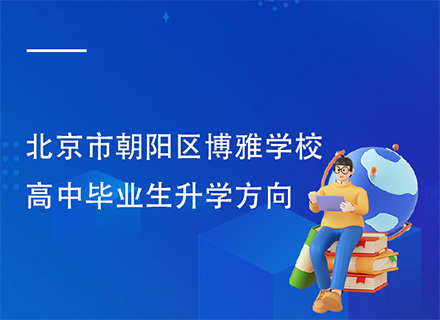 北京市朝阳区博雅学校
高中毕业生升学方向